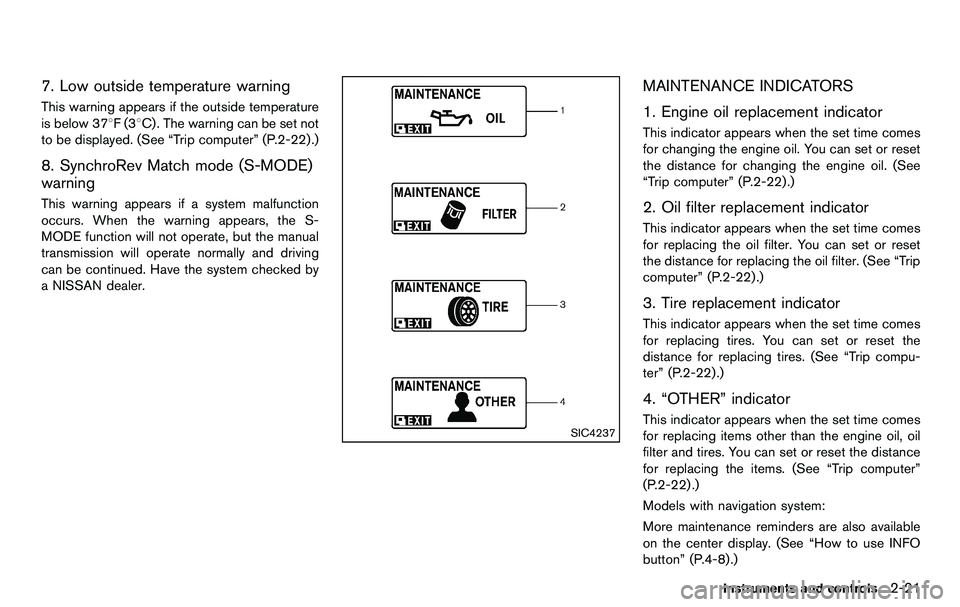 7. Low outside temperature warning

This warning appears if the outside temperature is below 37°F (3°C). The warning can be set not to be displayed. (See "Trip computer" (P.2-22).)

8. SynchroRev Match mode (S-MODE) warning

This warning appears if a system malfunction occurs. When the warning appears, the S-MODE function will not operate, but the manual transmission will operate normally and driving can be continued. Have the system checked by a NISSAN dealer.

MAINTENANCE
EXIT
OIL
1

MAINTENANCE
EXIT
FILTER
2

MAINTENANCE
EXIT
TIRE
3

MAINTENANCE
EXIT
OTHER
4

SIC4237

MAINTENANCE INDICATORS

1. Engine oil replacement indicator

This indicator appears when the set time comes for changing the engine oil. You can set or reset the distance for changing the engine oil. (See "Trip computer" (P.2-22).)

2. Oil filter replacement indicator

This indicator appears when the set time comes for replacing the oil filter. You can set or reset the distance for replacing the oil filter. (See "Trip computer" (P.2-22).)

3. Tire replacement indicator

This indicator appears when the set time comes for replacing tires. You can set or reset the distance for replacing tires. (See "Trip computer" (P.2-22).)

4. "OTHER" indicator

This indicator appears when the set time comes for replacing items other than the engine oil, oil filter and tires. You can set or reset the distance for replacing the items. (See "Trip computer" (P.2-22).)

Models with navigation system:

More maintenance reminders are also available on the center display. (See "How to use INFO button" (P.4-8).)

Instruments and controls 2-21